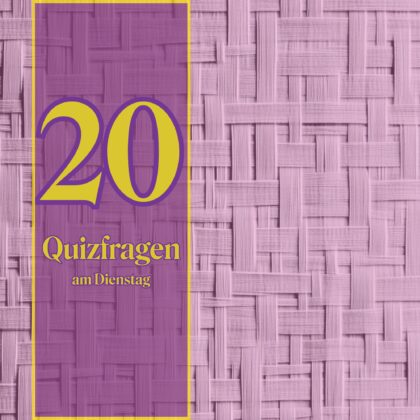 20

Quizfragen
am Dienstag